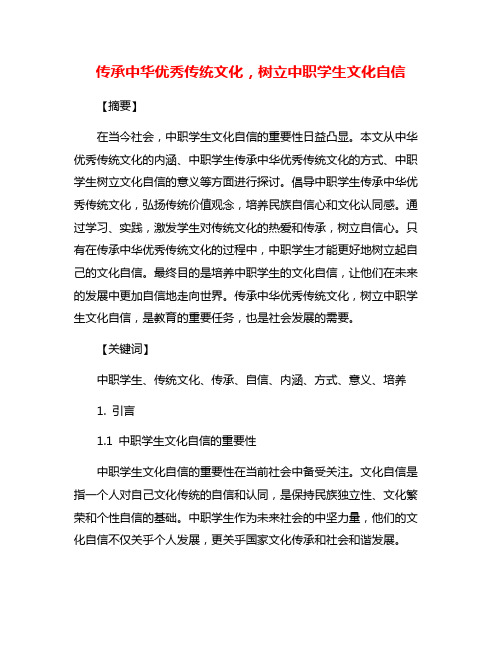 传承中华优秀传统文化，树立中职学生文化自信

【摘要】

在当今社会，中职学生文化自信的重要性日益凸显。本文从中华优秀传统文化的内涵、中职学生传承中华优秀传统文化的方式、中职学生树立文化自信的意义等方面进行探讨。倡导中职学生传承中华优秀传统文化，弘扬传统价值观念，培养民族自信心和文化认同感。通过学习、实践，激发学生对传统文化的热爱和传承，树立自信心。只有在传承中华优秀传统文化的过程中，中职学生才能更好地树立起自己的文化自信。最终目的是培养中职学生的文化自信，让他们在未来的发展中更加自信地走向世界。传承中华优秀传统文化，树立中职学生文化自信，是教育的重要任务，也是社会发展的需要。

【关键词】

中职学生、传统文化、传承、自信、内涵、方式、意义、培养

1. 引言

1.1 中职学生文化自信的重要性

中职学生文化自信的重要性在当前社会中备受关注。文化自信是指一个人对自己文化传统的自信和认同，是保持民族独立性、文化繁荣和个性自信的基础。中职学生作为未来社会的中坚力量，他们的文化自信不仅关乎个人发展，更关乎国家文化传承和社会和谐发展。